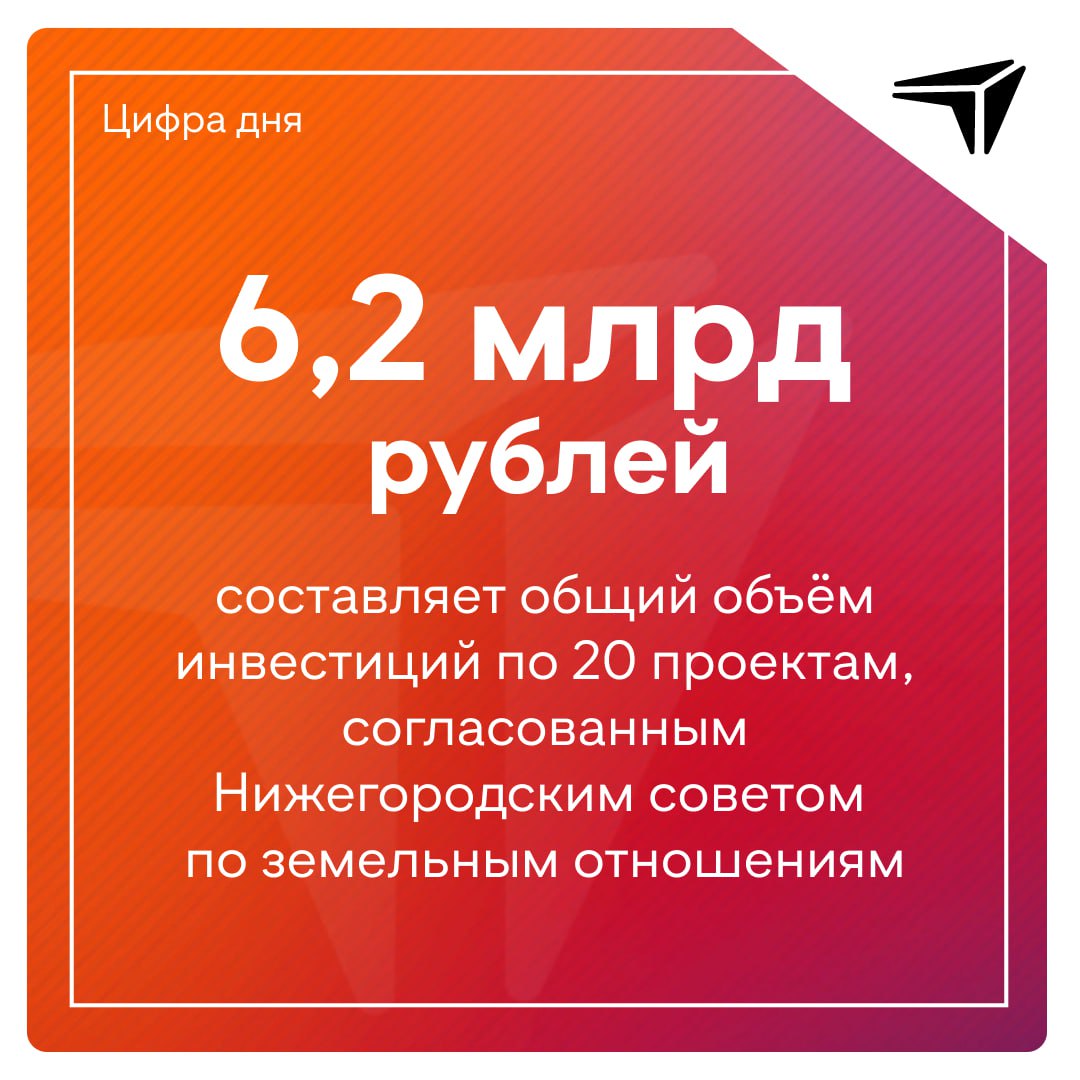 Цифра дня

6,2 млрд
рублей

составляет общий объём инвестиций по 20 проектам, согласованным Нижегородским советом по земельным отношениям